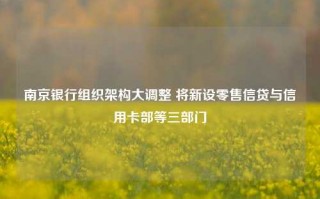 南京银行组织架构大调整 将新设零售信贷与信用卡部等三部门